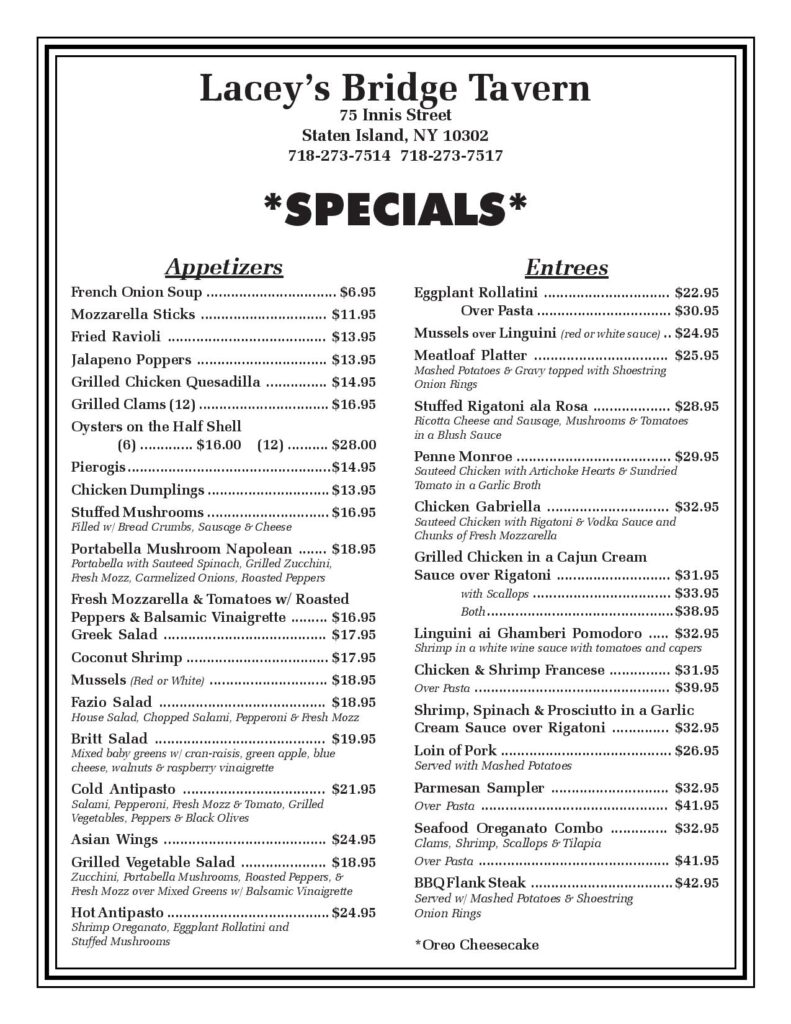 Lacey's Bridge Tavern
75 Innis Street
Staten Island, NY 10302
718-273-7514 718-273-7517

*SPECIALS*

Appetizers

French Onion Soup $6.95
Mozzarella Sticks $11.95
Fried Ravioli $13.95
Jalapeno Poppers $13.95
Grilled Chicken Quesadilla $14.95
Grilled Clams (12) $16.95
Oysters on the Half Shell
(6) $16.00 (12) $28.00
Pierogis $14.95
Chicken Dumplings $13.95
Stuffed Mushrooms $16.95
Filled w/ Bread Crumbs, Sausage & Cheese
Portabella Mushroom Napolean $18.95
Portabella with Sauteed Spinach, Grilled Zucchini, Fresh Mozz, Carmelized Onions, Roasted Peppers
Fresh Mozzarella & Tomatoes w/ Roasted Peppers & Balsamic Vinaigrette $16.95
Greek Salad $17.95
Coconut Shrimp $17.95
Mussels (Red or White) $18.95
Fazio Salad $18.95
House Salad, Chopped Salami, Pepperoni & Fresh Mozz
Britt Salad $19.95
Mixed baby greens w/ cran-raisis, green apple, blue cheese, walnuts & raspberry vinaigrette
Cold Antipasto $21.95
Salami, Pepperoni, Fresh Mozz & Tomato, Grilled Vegetables, Peppers & Black Olives
Asian Wings $24.95
Grilled Vegetable Salad $18.95
Zucchini, Portabella Mushrooms, Roasted Peppers, & Fresh Mozz over Mixed Greens w/ Balsamic Vinaigrette
Hot Antipasto $24.95
Shrimp Oreganato, Eggplant Rollatini and Stuffed Mushrooms

Entrees

Eggplant Rollatini $22.95
Over Pasta $30.95
Mussels over Linguini (red or white sauce) $24.95
Meatloaf Platter $25.95
Mashed Potatoes & Gravy topped with Shoestring Onion Rings
Stuffed Rigatoni ala Rosa $28.95
Ricotta Cheese and Sausage, Mushrooms & Tomatoes in a Blush Sauce
Penne Monroe $29.95
Sauteed Chicken with Artichoke Hearts & Sundried Tomato in a Garlic Broth
Chicken Gabriella $32.95
Sauteed Chicken with Rigatoni & Vodka Sauce and Chunks of Fresh Mozzarella
Grilled Chicken in a Cajun Cream Sauce over Rigatoni $31.95
with Scallops $33.95
Both $38.95
Linguini ai Ghamberi Pomodoro $32.95
Shrimp in a white wine sauce with tomatoes and capers
Chicken & Shrimp Francese $31.95
Over Pasta $39.95
Shrimp, Spinach & Prosciutto in a Garlic Cream Sauce over Rigatoni $32.95
Loin of Pork $26.95
Served with Mashed Potatoes
Parmesan Sampler $32.95
Over Pasta $41.95
Seafood Oreganato Combo $32.95
Clams, Shrimp, Scallops & Tilapia
Over Pasta $41.95
BBQ Flank Steak $42.95
Served w/ Mashed Potatoes & Shoestring Onion Rings

*Oreo Cheesecake